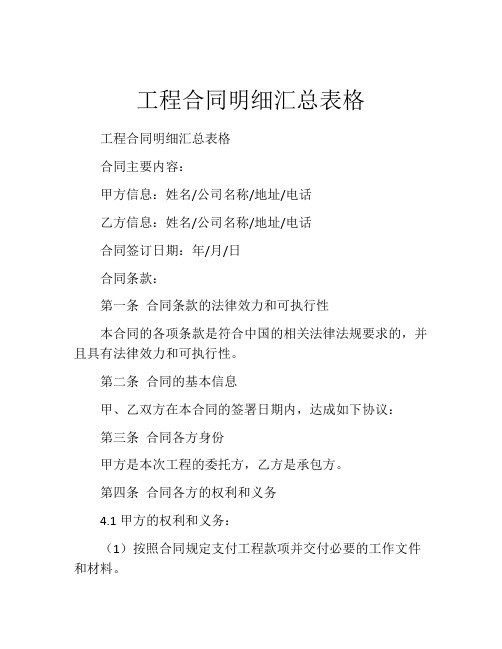 工程合同明细汇总表格

工程合同明细汇总表格

合同主要内容：

甲方信息：姓名/公司名称/地址/电话

乙方信息：姓名/公司名称/地址/电话

合同签订日期：年/月/日

合同条款：

第一条 合同条款的法律效力和可执行性

本合同的各项条款是符合中国的相关法律法规要求的，并且具有法律效力和可执行性。

第二条 合同的基本信息

甲、乙双方在本合同的签署日期内，达成如下协议：

第三条 合同各方身份

甲方是本次工程的委托方，乙方是承包方。

第四条 合同各方的权利和义务

4.1 甲方的权利和义务：

（1）按照合同规定支付工程款项并交付必要的工作文件和材料。